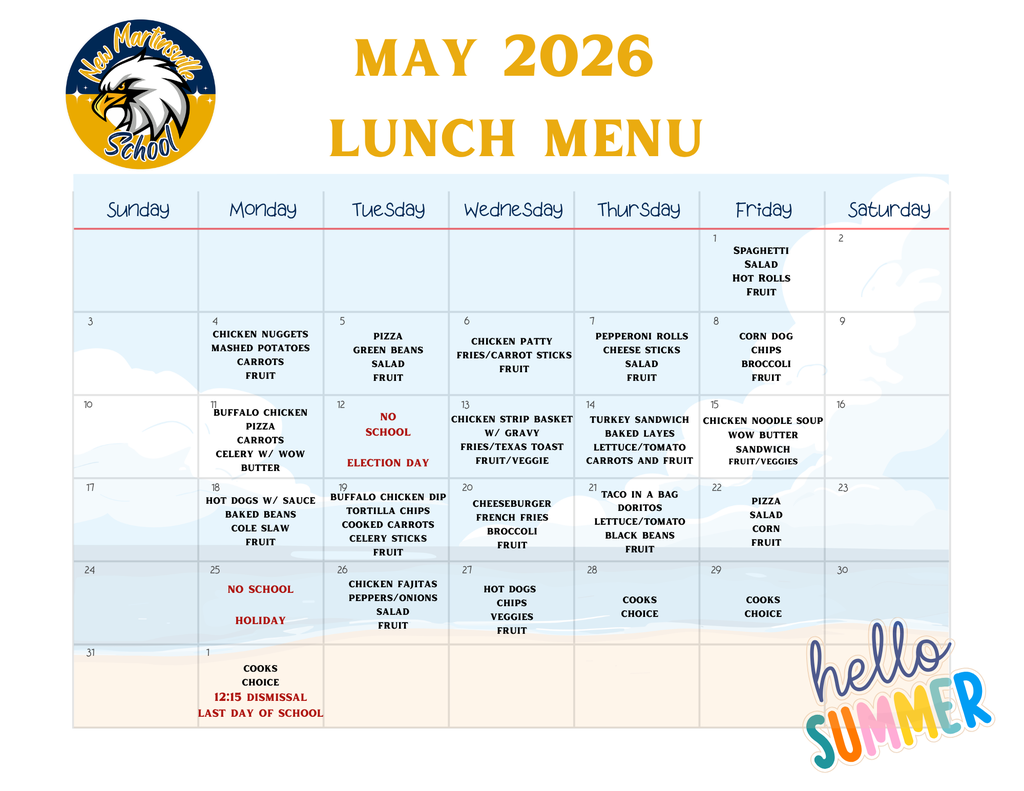 New Martinsville School

MAY 2026
LUNCH MENU

| Sunday | Monday | Tuesday | Wednesday | Thursday | Friday | Saturday |
|---|---|---|---|---|---|---|
| | | | | | 1 SPAGHETTI SALAD HOT ROLLS FRUIT | 2 |
| 3 | 4 CHICKEN NUGGETS MASHED POTATOES CARROTS FRUIT | 5 PIZZA GREEN BEANS SALAD FRUIT | 6 CHICKEN PATTY FRIES/CARROT STICKS FRUIT | 7 PEPPERONI ROLLS CHEESE STICKS SALAD FRUIT | 8 CORN DOG CHIPS BROCCOLI FRUIT | 9 |
| 10 | 11 BUFFALO CHICKEN PIZZA CARROTS CELERY W/ WOW BUTTER | 12 NO SCHOOL ELECTION DAY | 13 CHICKEN STRIP BASKET W/ GRAVY FRIES/TEXAS TOAST FRUIT/VEGGIE | 14 TURKEY SANDWICH BAKED LAYES LETTUCE/TOMATO CARROTS AND FRUIT | 15 CHICKEN NOODLE SOUP WOW BUTTER SANDWICH FRUIT/VEGGIES | 16 |
| 17 | 18 HOT DOGS W/ SAUCE BAKED BEANS COLE SLAW FRUIT | 19 BUFFALO CHICKEN DIP TORTILLA CHIPS COOKED CARROTS CELERY STICKS FRUIT | 20 CHEESEBURGER FRENCH FRIES BROCCOLI FRUIT | 21 TACO IN A BAG DORITOS LETTUCE/TOMATO BLACK BEANS FRUIT | 22 PIZZA SALAD CORN FRUIT | 23 |
| 24 | 25 NO SCHOOL HOLIDAY | 26 CHICKEN FAJITAS PEPPERS/ONIONS SALAD FRUIT | 27 HOT DOGS CHIPS VEGGIES FRUIT | 28 COOKS CHOICE | 29 COOKS CHOICE | 30 |
| 31 | 1 COOKS CHOICE 12:15 DISMISSAL LAST DAY OF SCHOOL | | | | | |

hello SUMMER